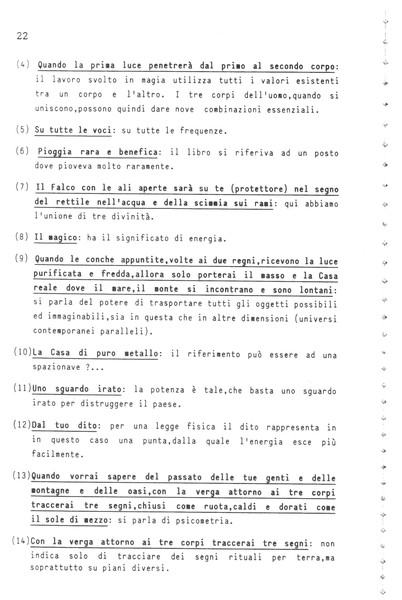 22

(4) Quando la prima luce penetrerà dal primo al secondo corpo: il lavoro svolto in magia utilizza tutti i valori esistenti tra un corpo e l'altro. I tre corpi dell'uomo,quando si uniscono,possono quindi dare nove combinazioni essenziali.

(5) Su tutte le voci: su tutte le frequenze.

(6) Pioggia rara e benefica: il libro si riferiva ad un posto dove pioveva molto raramente.

(7) Il Falco con le ali aperte sarà su te (protettore) nel segno del rettile nell'acqua e della scimmia sui rami: qui abbiamo l'unione di tre divinità.

(8) Il magico: ha il significato di energia.

(9) Quando le conche appuntite,volte ai due regni,ricevono la luce purificata e fredda,allora solo porterai il masso e la Casa reale dove il mare,il monte si incontrano e sono lontani: si parla del potere di trasportare tutti gli oggetti possibili ed immaginabili,sia in questa che in altre dimensioni (universi contemporanei paralleli).

(10)La Casa di puro metallo: il riferimento può essere ad una spazionave ?...

(11)Uno sguardo irato: la potenza è tale,che basta uno sguardo irato per distruggere il paese.

(12)Dal tuo dito: per una legge fisica il dito rappresenta in in questo caso una punta,dalla quale l'energia esce più facilmente.

(13)Quando vorrai sapere del passato delle tue genti e delle montagne e delle oasi,con la verga attorno ai tre corpi traccerai tre segni,chiusi come ruota,caldi e dorati come il sole di mezzo: si parla di psicometria.

(14)Con la verga attorno ai tre corpi traccerai tre segni: non indica solo di tracciare dei segni rituali per terra,ma soprattutto su piani diversi.